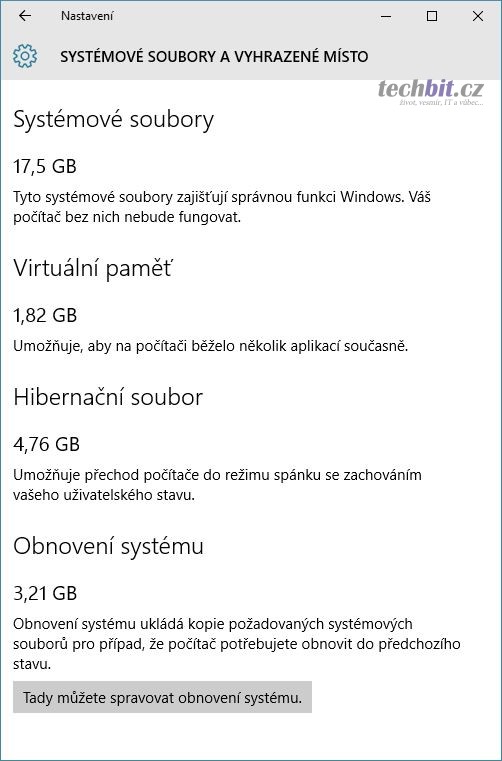 Nastavení

SYSTÉMOVÉ SOUBORY A VYHRAZENÉ MÍSTO

techbit.cz
život, vesmír, IT a vůbec...

Systémové soubory

17,5 GB

Tyto systémové soubory zajišťují správnou funkci Windows. Váš počítač bez nich nebude fungovat.

Virtuální paměť

1,82 GB

Umožňuje, aby na počítači běželo několik aplikací současně.

Hibernační soubor

4,76 GB

Umožňuje přechod počítače do režimu spánku se zachováním vašeho uživatelského stavu.

Obnovení systému

3,21 GB

Obnovení systému ukládá kopie požadovaných systémových souborů pro případ, že počítač potřebujete obnovit do předchozího stavu.

Tady můžete spravovat obnovení systému.